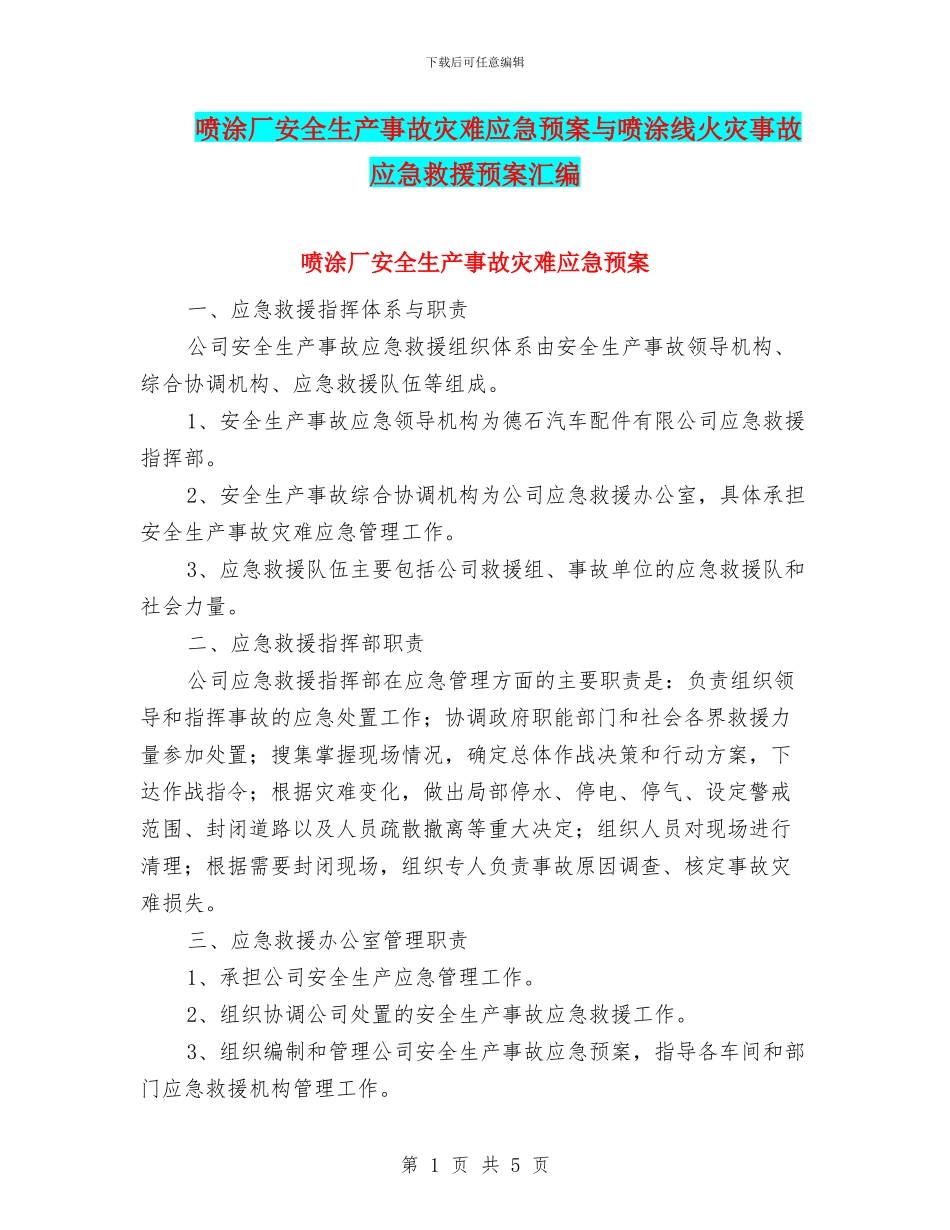 下载后可任意编辑

喷涂厂安全生产事故灾难应急预案与喷涂线火灾事故应急救援预案汇编

喷涂厂安全生产事故灾难应急预案

一、应急救援指挥体系与职责

公司安全生产事故应急救援组织体系由安全生产事故领导机构、综合协调机构、应急救援队伍等组成。

1、安全生产事故应急领导机构为德石汽车配件有限公司应急救援指挥部。

2、安全生产事故综合协调机构为公司应急救援办公室，具体承担安全生产事故灾难应急管理工作。

3、应急救援队伍主要包括公司救援组、事故单位的应急救援队和社会力量。

二、应急救援指挥部职责

公司应急救援指挥部在应急管理方面的主要职责是：负责组织领导和指挥事故的应急处置工作；协调政府职能部门和社会各界救援力量参加处置；搜集掌握现场情况，确定总体作战决策和行动方案，下达作战指令；根据灾难变化，做出局部停水、停电、停气、设定警戒范围、封闭道路以及人员疏散撤离等重大决定；组织人员对现场进行清理；根据需要封闭现场，组织专人负责事故原因调查、核定事故灾难损失。

三、应急救援办公室管理职责

1、承担公司安全生产应急管理工作。

2、组织协调公司处置的安全生产事故应急救援工作。

3、组织编制和管理公司安全生产事故应急预案，指导各车间和部门应急救援机构管理工作。

第 1 页 共 5 页